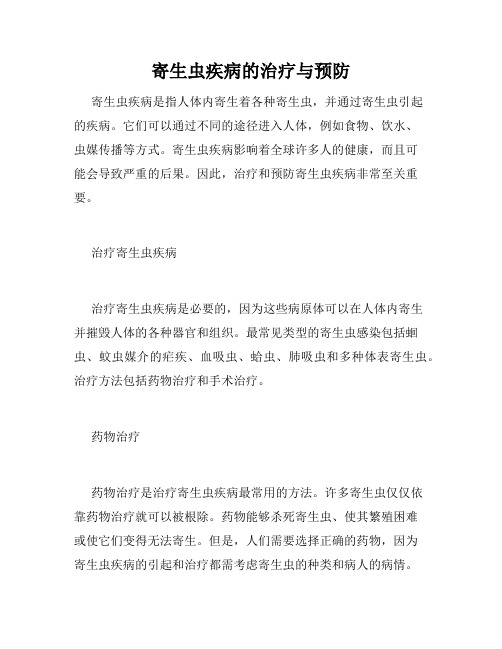 寄生虫疾病的治疗与预防

寄生虫疾病是指人体内寄生着各种寄生虫，并通过寄生虫引起的疾病。它们可以通过不同的途径进入人体，例如食物、饮水、虫媒传播等方式。寄生虫疾病影响着全球许多人的健康，而且可能会导致严重的后果。因此，治疗和预防寄生虫疾病非常至关重要。

治疗寄生虫疾病

治疗寄生虫疾病是必要的，因为这些病原体可以在人体内寄生并摧毁人体的各种器官和组织。最常见类型的寄生虫感染包括蛔虫、蚊虫媒介的疟疾、血吸虫、蛤虫、肺吸虫和多种体表寄生虫。治疗方法包括药物治疗和手术治疗。

药物治疗

药物治疗是治疗寄生虫疾病最常用的方法。许多寄生虫仅仅依靠药物治疗就可以被根除。药物能够杀死寄生虫、使其繁殖困难或使它们变得无法寄生。但是，人们需要选择正确的药物，因为寄生虫疾病的引起和治疗都需考虑寄生虫的种类和病人的病情。